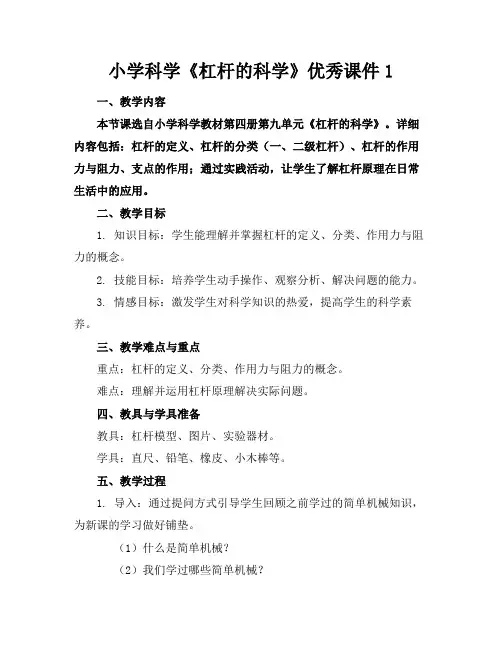 小学科学《杠杆的科学》优秀课件 1

一、教学内容

本节课选自小学科学教材第四册第九单元《杠杆的科学》。详细内容包括：杠杆的定义、杠杆的分类（一、二级杠杆）、杠杆的作用力与阻力、支点的作用；通过实践活动，让学生了解杠杆原理在日常生活中的应用。

二、教学目标

1. 知识目标：学生能理解并掌握杠杆的定义、分类、作用力与阻力的概念。

2. 技能目标：培养学生动手操作、观察分析、解决问题的能力。

3. 情感目标：激发学生对科学知识的热爱，提高学生的科学素养。

三、教学难点与重点

重点：杠杆的定义、分类、作用力与阻力的概念。

难点：理解并运用杠杆原理解决实际问题。

四、教具与学具准备

教具：杠杆模型、图片、实验器材。

学具：直尺、铅笔、橡皮、小木棒等。

五、教学过程

1. 导入：通过提问方式引导学生回顾之前学过的简单机械知识，为新课的学习做好铺垫。

（1）什么是简单机械？

（2）我们学过哪些简单机械？